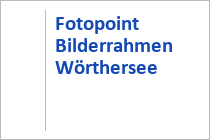 Fotopoint Bilderrahmen Wörthersee